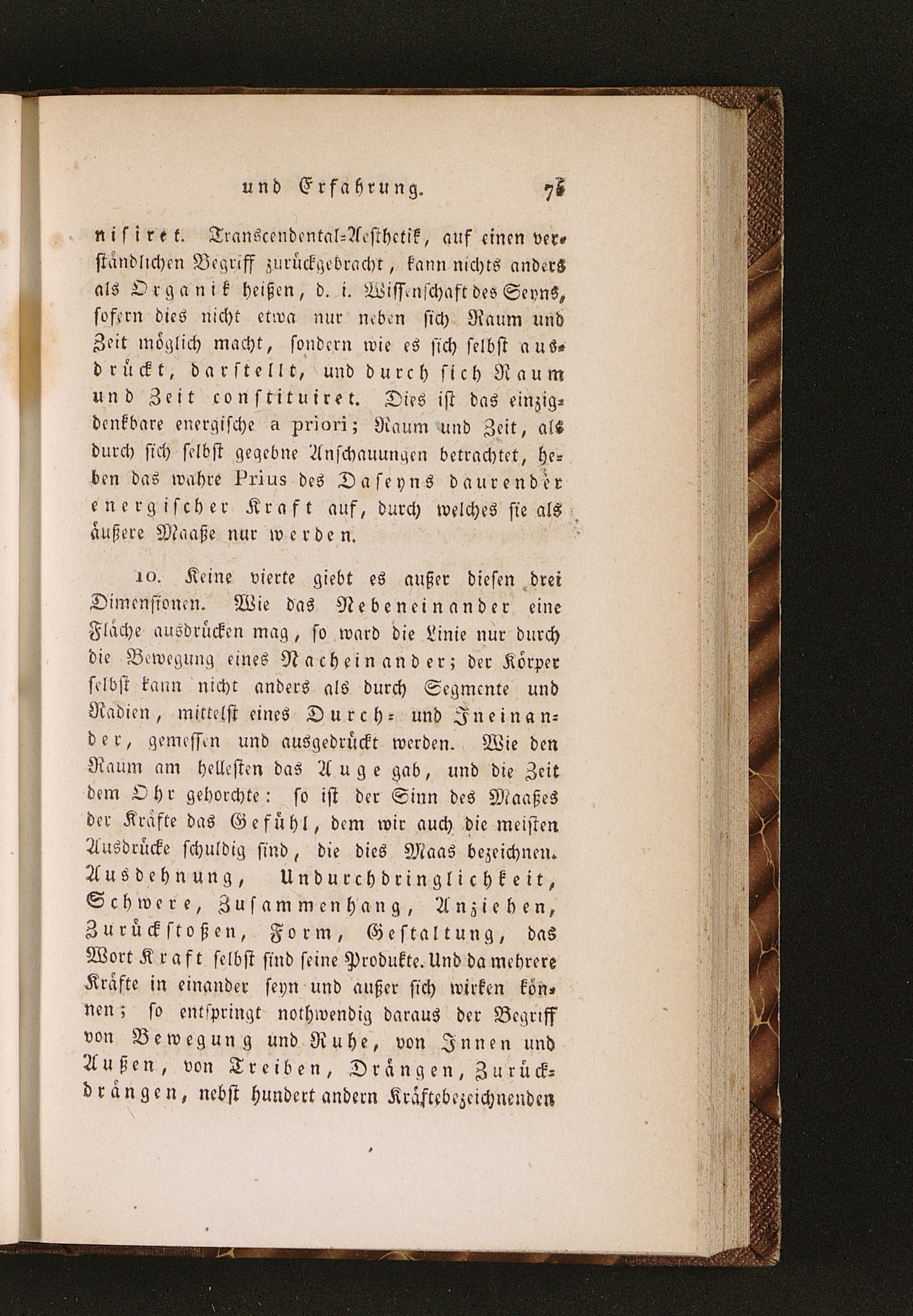 und Erfahrung. 75

nisiret. Transcendental-Aesthetik, auf einen verständlichen Begriff zurückgebracht, kann nichts anders als Organik heißen, d. i. Wissenschaft des Seyns, sofern dies nicht etwa nur neben sich Raum und Zeit möglich macht, sondern wie es sich selbst ausdrückt, darstellt, und durch sich Raum und Zeit constituiret. Dies ist das einzigdenkbare energische a priori; Raum und Zeit, als durch sich selbst gegebne Anschauungen betrachtet, heben das wahre Prius des Daseyns daurender energischer Kraft auf, durch welches sie als äußere Maaße nur werden.

10. Keine vierte giebt es außer diesen drei Dimensionen. Wie das Nebeneinander eine Fläche ausdrücken mag, so ward die Linie nur durch die Bewegung eines Nacheinander; der Körper selbst kann nicht anders als durch Segmente und Radien, mittelst eines Durch- und Ineinander, gemessen und ausgedrückt werden. Wie den Raum am hellesten das Auge gab, und die Zeit dem Ohr gehorchte: so ist der Sinn des Maaßes der Kräfte das Gefühl, dem wir auch die meisten Ausdrücke schuldig sind, die dies Maas bezeichnen. Ausdehnung, Undurchdringlichkeit, Schwere, Zusammenhang, Anziehen, Zurückstoßen, Form, Gestaltung, das Wort Kraft selbst sind seine Produkte. Und da mehrere Kräfte in einander seyn und außer sich wirken können; so entspringt nothwendig daraus der Begriff von Bewegung und Ruhe, von Innen und Außen, von Treiben, Drängen, Zurückdrängen, nebst hundert andern Kräftebezeichnenden